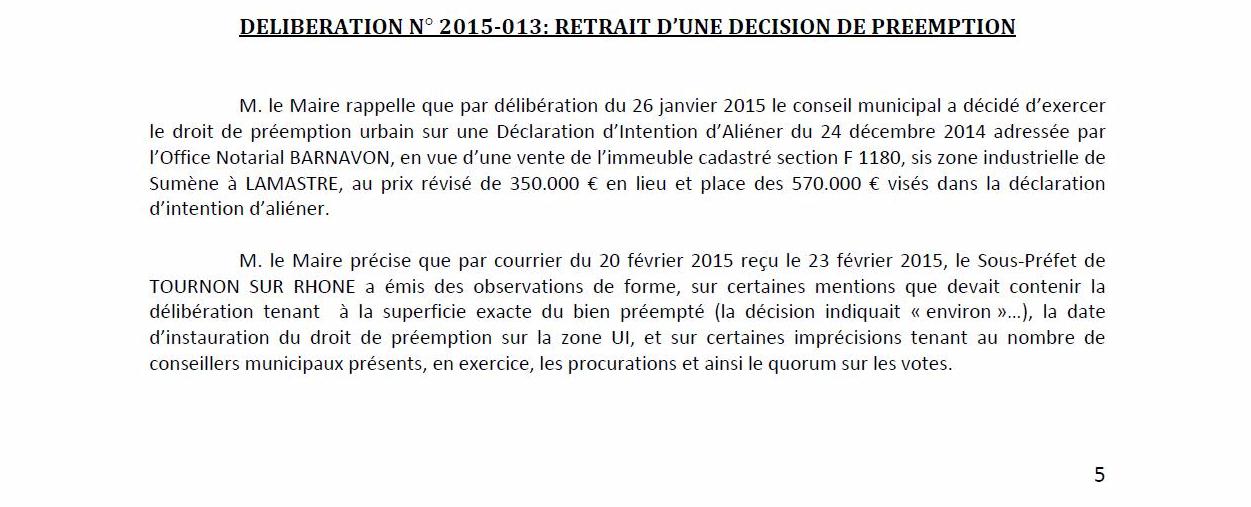 DELIBERATION N° 2015-013: RETRAIT D'UNE DECISION DE PREEMPTION

M. le Maire rappelle que par délibération du 26 janvier 2015 le conseil municipal a décidé d'exercer le droit de préemption urbain sur une Déclaration d'Intention d'Aliéner du 24 décembre 2014 adressée par l'Office Notarial BARNAVON, en vue d'une vente de l'immeuble cadastré section F 1180, sis zone industrielle de Sumène à LAMASTRE, au prix révisé de 350.000 € en lieu et place des 570.000 € visés dans la déclaration d'intention d'aliéner.

M. le Maire précise que par courrier du 20 février 2015 reçu le 23 février 2015, le Sous-Préfet de TOURNON SUR RHONE a émis des observations de forme, sur certaines mentions que devait contenir la délibération tenant à la superficie exacte du bien préempté (la décision indiquait « environ »...), la date d'instauration du droit de préemption sur la zone UI, et sur certaines imprécisions tenant au nombre de conseillers municipaux présents, en exercice, les procurations et ainsi le quorum sur les votes.

5